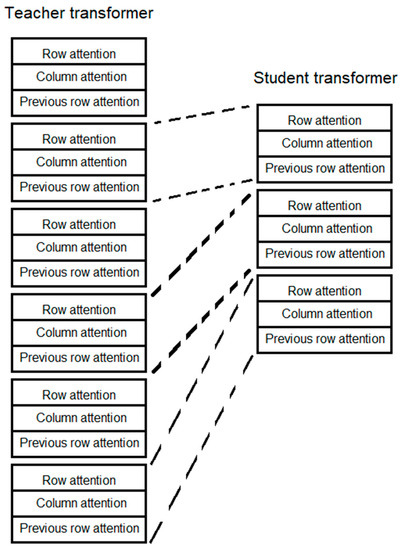 Teacher transformer

Row attention
Column attention
Previous row attention

Row attention
Column attention
Previous row attention

Row attention
Column attention
Previous row attention

Row attention
Column attention
Previous row attention

Row attention
Column attention
Previous row attention

Row attention
Column attention
Previous row attention

Student transformer

Row attention
Column attention
Previous row attention

Row attention
Column attention
Previous row attention

Row attention
Column attention
Previous row attention